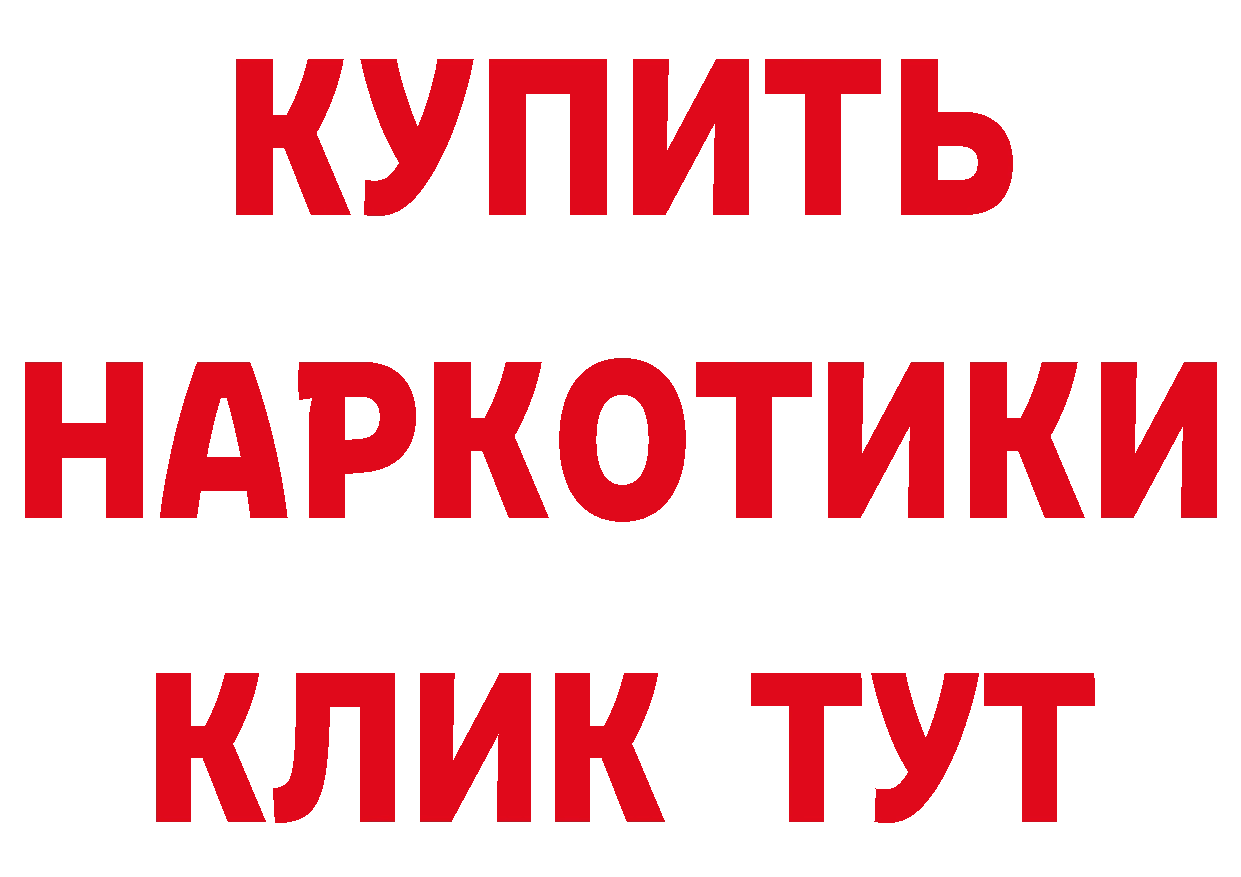 КУПИТЬ
НАРКОТИКИ
КЛИК ТУТ